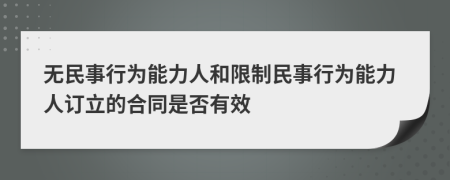 无民事行为能力人和限制民事行为能力人订立的合同是否有效